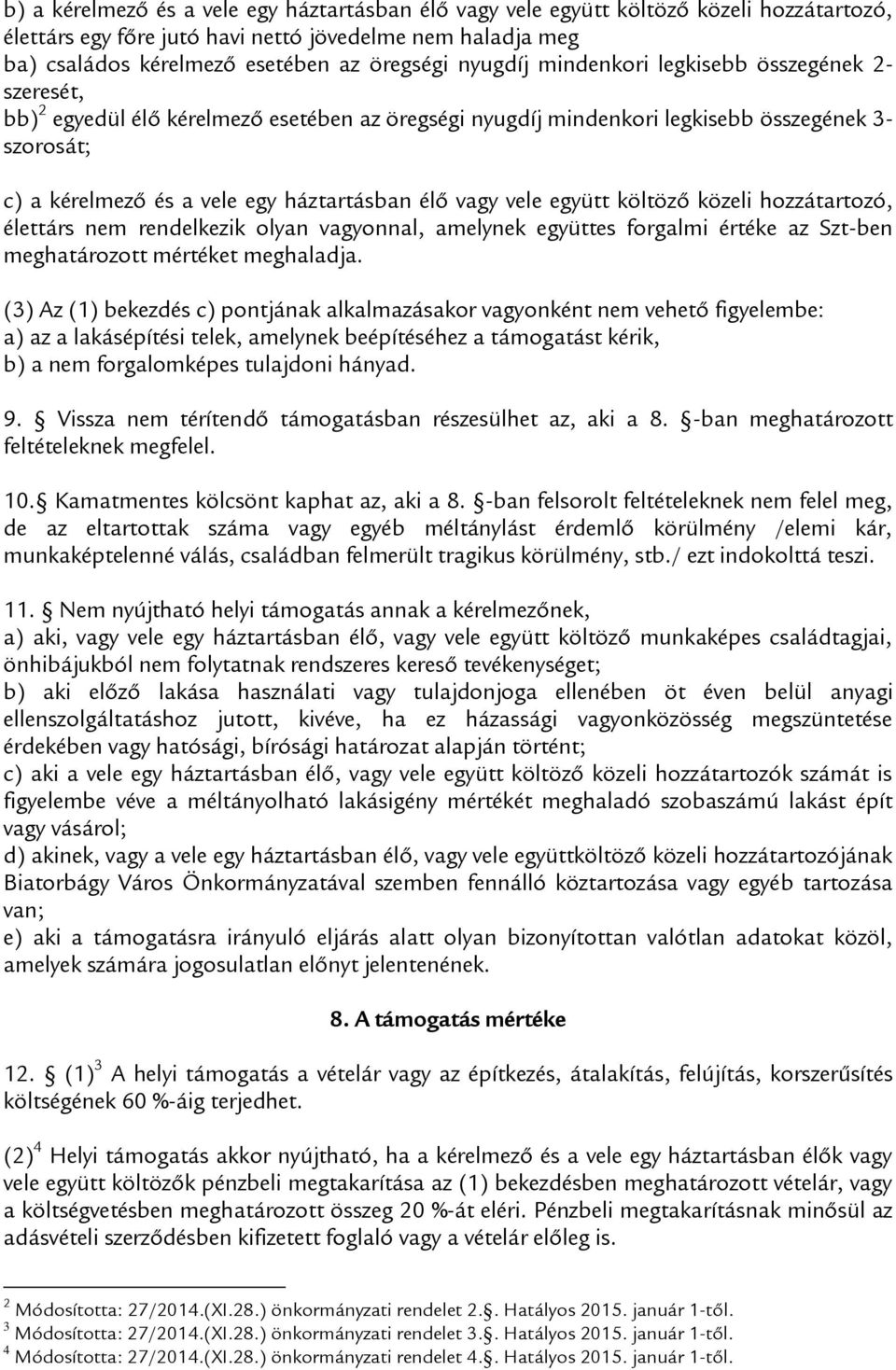 b) a kérelmező és a vele egy háztartásban élő vagy vele együtt költöző közeli hozzátartozó, élettárs egy főre jutó havi nettó jövedelme nem haladja meg
ba) családos kérelmező esetében az öregségi nyugdíj mindenkori legkisebb összegének 2-szeresét,
bb)$^2$ egyedül élő kérelmező esetében az öregségi nyugdíj mindenkori legkisebb összegének 3-szorosát;

c) a kérelmező és a vele egy háztartásban élő vagy vele együtt költöző közeli hozzátartozó, élettárs nem rendelkezik olyan vagyonnal, amelynek együttes forgalmi értéke az Szt-ben meghatározott mértéket meghaladja.

(3) Az (1) bekezdés c) pontjának alkalmazásakor vagyonként nem vehető figyelembe:
a) az a lakásépítési telek, amelynek beépítéséhez a támogatást kérik,
b) a nem forgalomképes tulajdoni hányad.

9. Vissza nem térítendő támogatásban részesülhet az, aki a 8. -ban meghatározott feltételeknek megfelel.

10. Kamatmentes kölcsönt kaphat az, aki a 8. -ban felsorolt feltételeknek nem felel meg, de az eltartottak száma vagy egyéb méltánylást érdemlő körülmény /elemi kár, munkaképtelenné válás, családban felmerült tragikus körülmény, stb./ ezt indokolttá teszi.

11. Nem nyújtható helyi támogatás annak a kérelmezőnek,
a) aki, vagy vele egy háztartásban élő, vagy vele együtt költöző munkaképes családtagjai, önhibájukból nem folytatnak rendszeres kereső tevékenységet;
b) aki előző lakása használati vagy tulajdonjoga ellenében öt éven belül anyagi ellenszolgáltatáshoz jutott, kivéve, ha ez házassági vagyonközösség megszüntetése érdekében vagy hatósági, bírósági határozat alapján történt;
c) aki a vele egy háztartásban élő, vagy vele együtt költöző közeli hozzátartozók számát is figyelembe véve a méltányolható lakásigény mértékét meghaladó szobaszámú lakást épít vagy vásárol;
d) akinek, vagy a vele egy háztartásban élő, vagy vele együttköltöző közeli hozzátartozójának Biatorbágy Város Önkormányzatával szemben fennálló köztartozása vagy egyéb tartozása van;
e) aki a támogatásra irányuló eljárás alatt olyan bizonyítottan valótlan adatokat közöl, amelyek számára jogosulatlan előnyt jelentenének.

8. A támogatás mértéke

12. (1)$^3$ A helyi támogatás a vételár vagy az építkezés, átalakítás, felújítás, korszerűsítés költségének 60 %-áig terjedhet.

(2)$^4$ Helyi támogatás akkor nyújtható, ha a kérelmező és a vele egy háztartásban élők vagy vele együtt költözők pénzbeli megtakarítása az (1) bekezdésben meghatározott vételár, vagy a költségvetésben meghatározott összeg 20 %-át eléri. Pénzbeli megtakarításnak minősül az adásvételi szerződésben kifizetett foglaló vagy a vételár előleg is.

$^2$ Módosította: 27/2014.(XI.28.) önkormányzati rendelet 2.. Hatályos 2015. január 1-től.
$^3$ Módosította: 27/2014.(XI.28.) önkormányzati rendelet 3.. Hatályos 2015. január 1-től.
$^4$ Módosította: 27/2014.(XI.28.) önkormányzati rendelet 4.. Hatályos 2015. január 1-től.